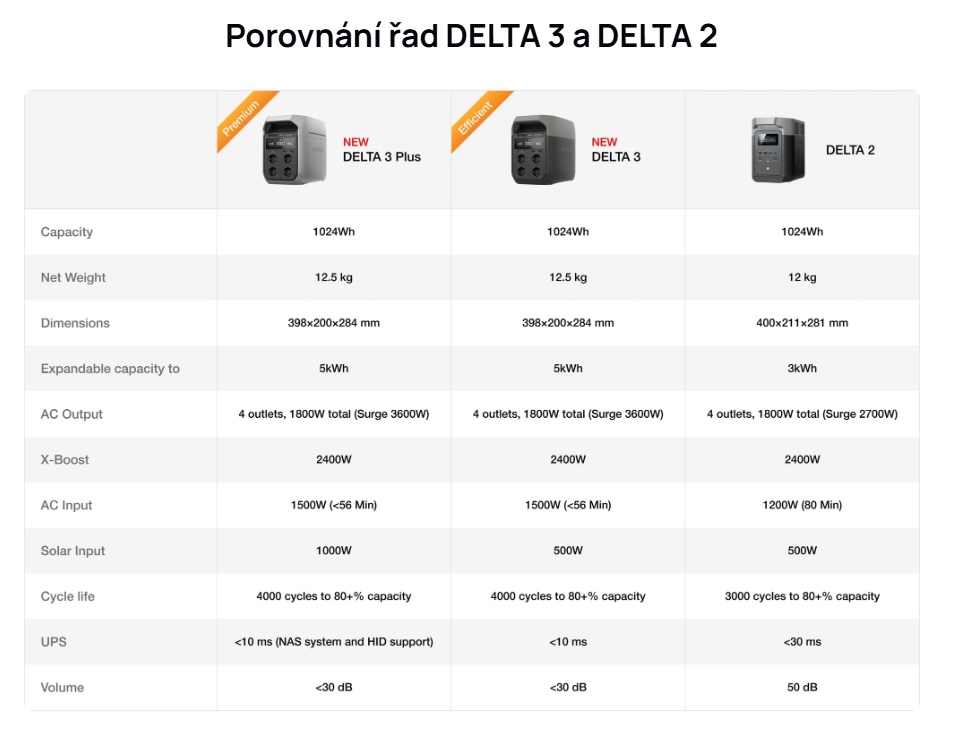 Porovnání řad DELTA 3 a DELTA 2

| | Premium NEW DELTA 3 Plus | Efficient NEW DELTA 3 | DELTA 2 |
|---|---|---|---|
| Capacity | 1024Wh | 1024Wh | 1024Wh |
| Net Weight | 12.5 kg | 12.5 kg | 12 kg |
| Dimensions | 398×200×284 mm | 398×200×284 mm | 400×211×281 mm |
| Expandable capacity to | 5kWh | 5kWh | 3kWh |
| AC Output | 4 outlets, 1800W total (Surge 3600W) | 4 outlets, 1800W total (Surge 3600W) | 4 outlets, 1800W total (Surge 2700W) |
| X-Boost | 2400W | 2400W | 2400W |
| AC Input | 1500W (<56 Min) | 1500W (<56 Min) | 1200W (80 Min) |
| Solar Input | 1000W | 500W | 500W |
| Cycle life | 4000 cycles to 80+% capacity | 4000 cycles to 80+% capacity | 3000 cycles to 80+% capacity |
| UPS | <10 ms (NAS system and HID support) | <10 ms | <30 ms |
| Volume | <30 dB | <30 dB | 50 dB |